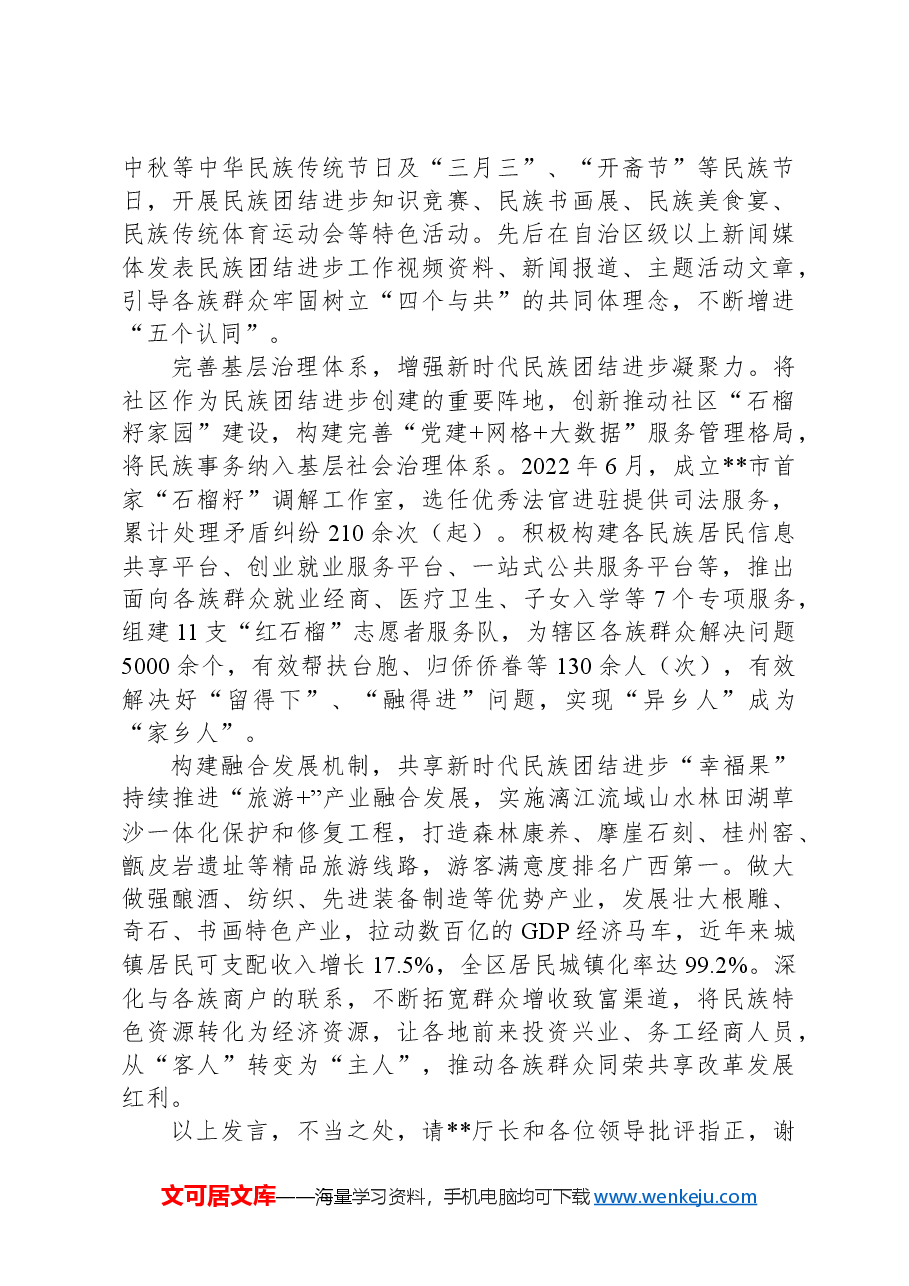 中秋等中华民族传统节日及“三月三”、“开斋节”等民族节日，开展民族团结进步知识竞赛、民族书画展、民族美食宴、民族传统体育运动会等特色活动。先后在自治区级以上新闻媒体发表民族团结进步工作视频资料、新闻报道、主题活动文章，引导各族群众牢固树立“四个与共”的共同体理念，不断增进“五个认同”。

完善基层治理体系，增强新时代民族团结进步凝聚力。将社区作为民族团结进步创建的重要阵地，创新推动社区“石榴籽家园”建设，构建完善“党建+网格+大数据”服务管理格局，将民族事务纳入基层社会治理体系。2022年6月，成立**市首家“石榴籽”调解工作室，选任优秀法官进驻提供司法服务，累计处理矛盾纠纷210余次（起）。积极构建各民族居民信息共享平台、创业就业服务平台、一站式公共服务平台等，推出面向各族群众就业经商、医疗卫生、子女入学等7个专项服务，组建11支“红石榴”志愿者服务队，为辖区各族群众解决问题5000余个，有效帮扶台胞、归侨侨眷等130余人（次），有效解决好“留得下”、“融得进”问题，实现“异乡人”成为“家乡人”。

构建融合发展机制，共享新时代民族团结进步“幸福果”持续推进“旅游+”产业融合发展，实施漓江流域山水林田湖草沙一体化保护和修复工程，打造森林康养、摩崖石刻、桂州窑、甑皮岩遗址等精品旅游线路，游客满意度排名广西第一。做大做强酿酒、纺织、先进装备制造等优势产业，发展壮大根雕、奇石、书画特色产业，拉动数百亿的GDP经济马车，近年来城镇居民可支配收入增长17.5%，全区居民城镇化率达99.2%。深化与各族商户的联系，不断拓宽群众增收致富渠道，将民族特色资源转化为经济资源，让各地前来投资兴业、务工经商人员，从“客人”转变为“主人”，推动各族群众同荣共享改革发展红利。

以上发言，不当之处，请**厅长和各位领导批评指正，谢

文可居文库——海量学习资料，手机电脑均可下载www.wenkeju.com